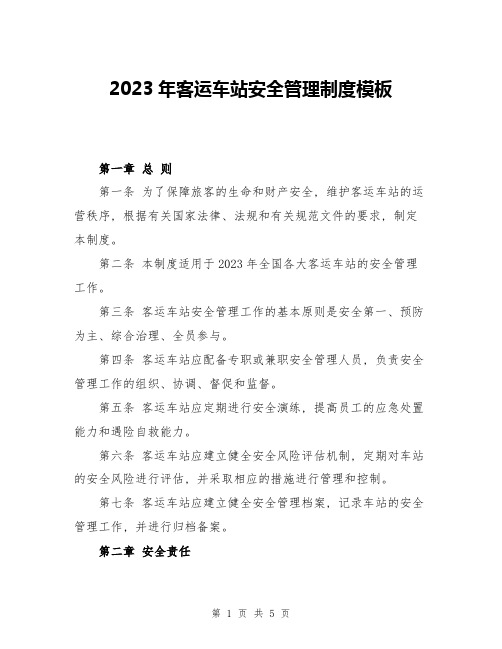 2023 年客运车站安全管理制度模板

第一章 总 则

第一条 为了保障旅客的生命和财产安全，维护客运车站的运营秩序，根据有关国家法律、法规和有关规范文件的要求，制定本制度。

第二条 本制度适用于 2023 年全国各大客运车站的安全管理工作。

第三条 客运车站安全管理工作的基本原则是安全第一、预防为主、综合治理、全员参与。

第四条 客运车站应配备专职或兼职安全管理人员，负责安全管理工作的组织、协调、督促和监督。

第五条 客运车站应定期进行安全演练，提高员工的应急处置能力和遇险自救能力。

第六条 客运车站应建立健全安全风险评估机制，定期对车站的安全风险进行评估，并采取相应的措施进行管理和控制。

第七条 客运车站应建立健全安全管理档案，记录车站的安全管理工作，并进行归档备案。

第二章 安全责任

第 1 页 共 5 页